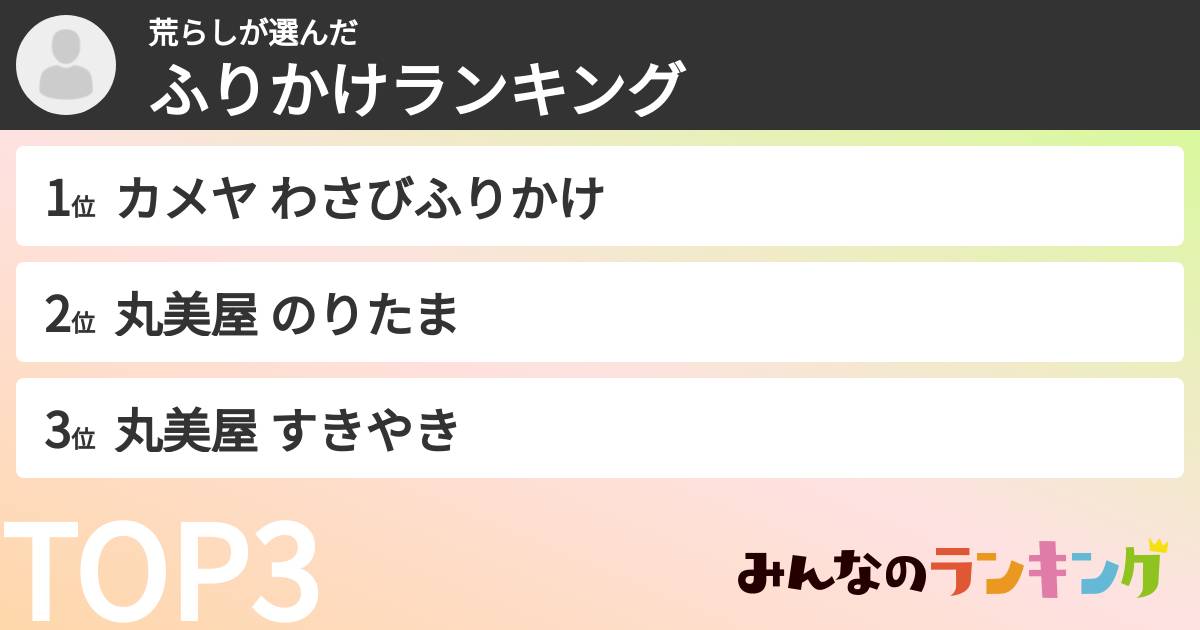 荒らしが選んだ
ふりかけランキング

1位 カメヤ わさびふりかけ

2位 丸美屋 のりたま

3位 丸美屋 すきやき

TOP3

みんなのランキング